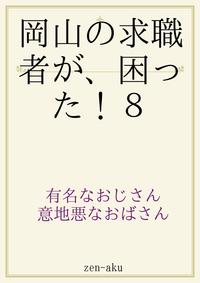 岡山の求職者が、困った！８

有名なおじさん
意地悪なおばさん

zen-aku